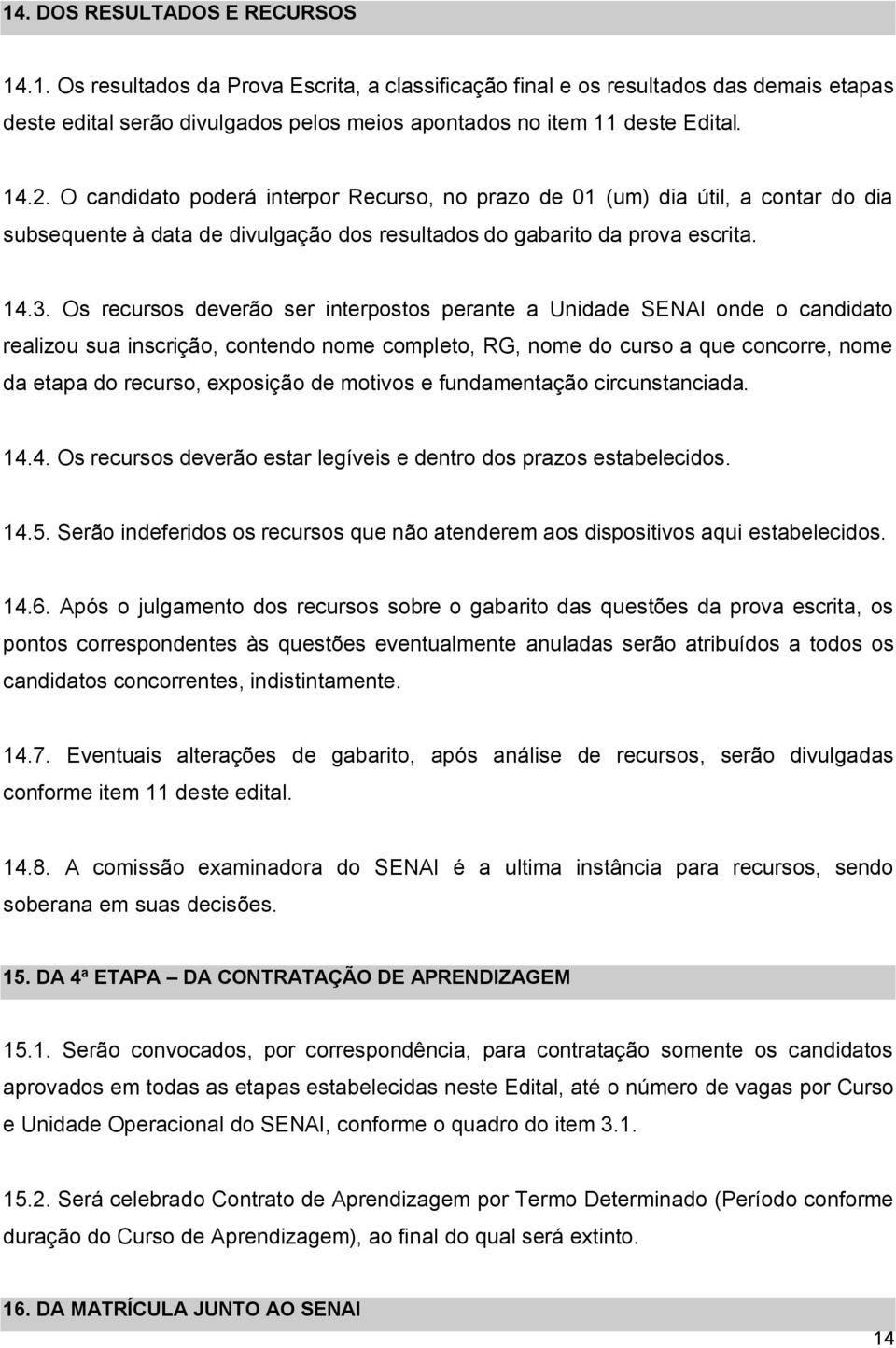 14. DOS RESULTADOS E RECURSOS

14.1. Os resultados da Prova Escrita, a classificação final e os resultados das demais etapas deste edital serão divulgados pelos meios apontados no item 11 deste Edital.

14.2. O candidato poderá interpor Recurso, no prazo de 01 (um) dia útil, a contar do dia subsequente à data de divulgação dos resultados do gabarito da prova escrita.

14.3. Os recursos deverão ser interpostos perante a Unidade SENAI onde o candidato realizou sua inscrição, contendo nome completo, RG, nome do curso a que concorre, nome da etapa do recurso, exposição de motivos e fundamentação circunstanciada.

14.4. Os recursos deverão estar legíveis e dentro dos prazos estabelecidos.

14.5. Serão indeferidos os recursos que não atenderem aos dispositivos aqui estabelecidos.

14.6. Após o julgamento dos recursos sobre o gabarito das questões da prova escrita, os pontos correspondentes às questões eventualmente anuladas serão atribuídos a todos os candidatos concorrentes, indistintamente.

14.7. Eventuais alterações de gabarito, após análise de recursos, serão divulgadas conforme item 11 deste edital.

14.8. A comissão examinadora do SENAI é a ultima instância para recursos, sendo soberana em suas decisões.

15. DA 4ª ETAPA – DA CONTRATAÇÃO DE APRENDIZAGEM

15.1. Serão convocados, por correspondência, para contratação somente os candidatos aprovados em todas as etapas estabelecidas neste Edital, até o número de vagas por Curso e Unidade Operacional do SENAI, conforme o quadro do item 3.1.

15.2. Será celebrado Contrato de Aprendizagem por Termo Determinado (Período conforme duração do Curso de Aprendizagem), ao final do qual será extinto.

16. DA MATRÍCULA JUNTO AO SENAI

14